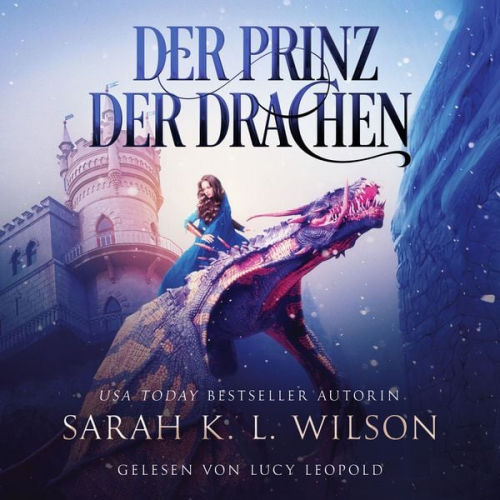 DER PRINZ
DER DRACHEN

USA TODAY BESTSELLER AUTORIN
SARAH K. L. WILSON

GELESEN VON LUCY LEOPOLD